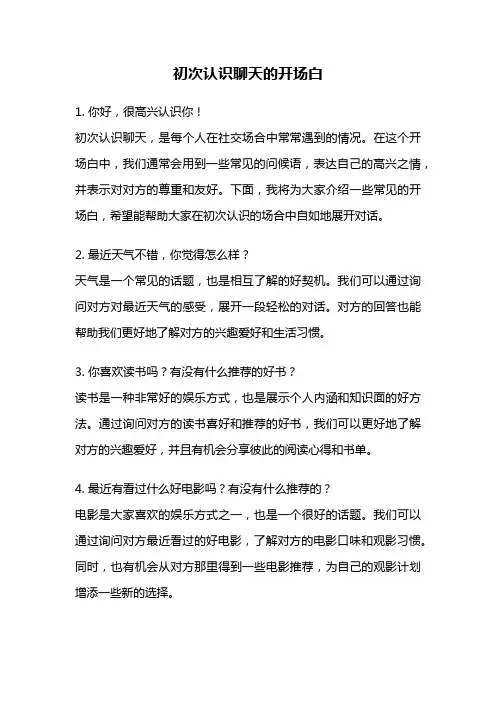 初次认识聊天的开场白

1. 你好，很高兴认识你！

初次认识聊天，是每个人在社交场合中常常遇到的情况。在这个开场白中，我们通常会用到一些常见的问候语，表达自己的高兴之情，并表示对对方的尊重和友好。下面，我将为大家介绍一些常见的开场白，希望能帮助大家在初次认识的场合中自如地展开对话。

2. 最近天气不错，你觉得怎么样？

天气是一个常见的话题，也是相互了解的好契机。我们可以通过询问对方对最近天气的感受，展开一段轻松的对话。对方的回答也能帮助我们更好地了解对方的兴趣爱好和生活习惯。

3. 你喜欢读书吗？有没有什么推荐的好书？

读书是一种非常好的娱乐方式，也是展示个人内涵和知识面的好方法。通过询问对方的读书喜好和推荐的好书，我们可以更好地了解对方的兴趣爱好，并且有机会分享彼此的阅读心得和书单。

4. 最近有看过什么好电影吗？有没有什么推荐的？

电影是大家喜欢的娱乐方式之一，也是一个很好的话题。我们可以通过询问对方最近看过的好电影，了解对方的电影口味和观影习惯。同时，也有机会从对方那里得到一些电影推荐，为自己的观影计划增添一些新的选择。